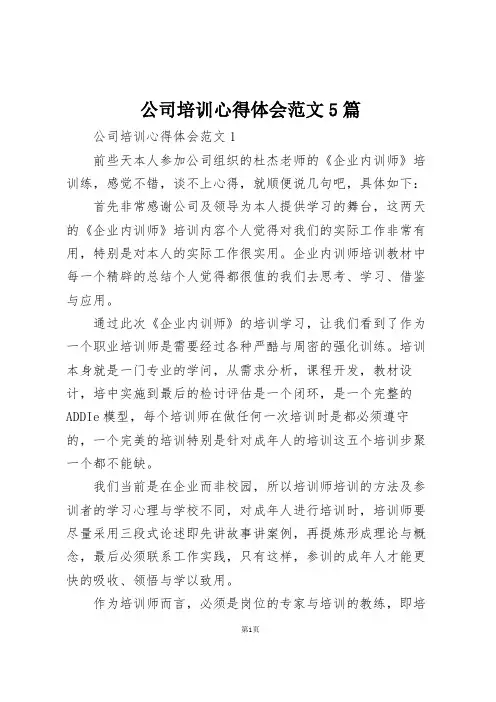 公司培训心得体会范文5篇

公司培训心得体会范文1

前些天本人参加公司组织的杜杰老师的《企业内训师》培训练，感觉不错，谈不上心得，就顺便说几句吧，具体如下：

首先非常感谢公司及领导为本人提供学习的舞台，这两天的《企业内训师》培训内容个人觉得对我们的实际工作非常有用，特别是对本人的实际工作很实用。企业内训师培训教材中每一个精辟的总结个人觉得都很值的我们去思考、学习、借鉴与应用。

通过此次《企业内训师》的培训学习，让我们看到了作为一个职业培训师是需要经过各种严酷与周密的强化训练。培训本身就是一门专业的学问，从需求分析，课程开发，教材设计，培中实施到最后的检讨评估是一个闭环，是一个完整的ADDIe模型，每个培训师在做任何一次培训时是都必须遵守的，一个完美的培训特别是针对成年人的培训这五个培训步聚一个都不能缺。

我们当前是在企业而非校园，所以培训师培训的方法及参训者的学习心理与学校不同，对成年人进行培训时，培训师要尽量采用三段式论述即先讲故事讲案例，再提炼形成理论与概念，最后必须联系工作实践，只有这样，参训的成年人才能更快的吸收、领悟与学以致用。

作为培训师而言，必须是岗位的专家与培训的教练，即培

第1页